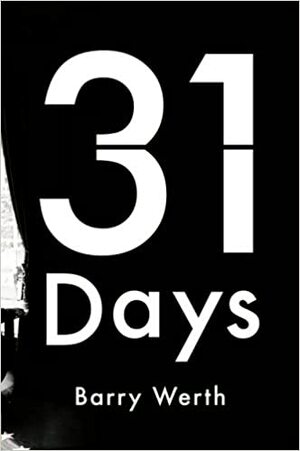 31
Days

Barry Werth